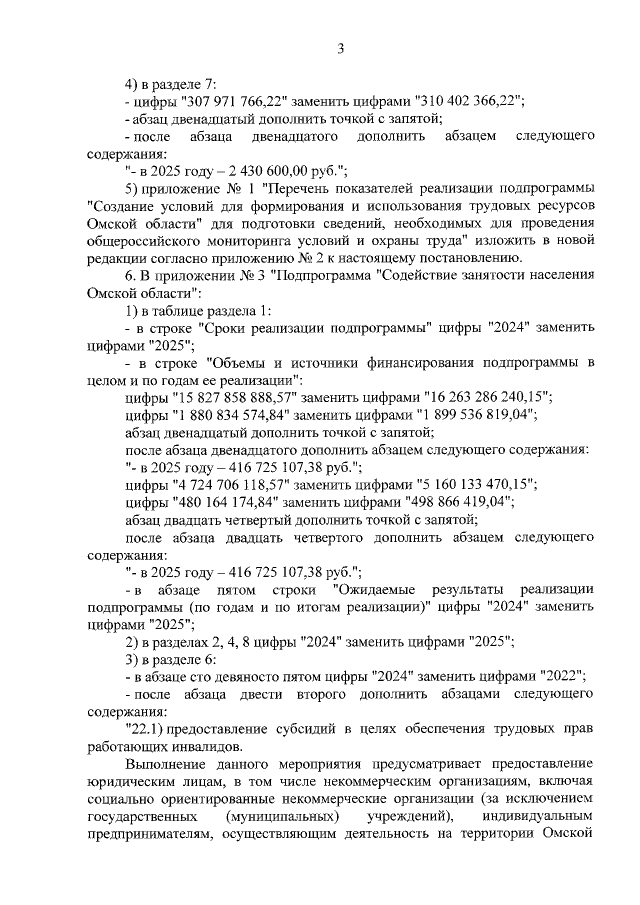 3

4) в разделе 7:

- цифры "307 971 766,22" заменить цифрами "310 402 366,22";

- абзац двенадцатый дополнить точкой с запятой;

- после абзаца двенадцатого дополнить абзацем следующего содержания:

"- в 2025 году – 2 430 600,00 руб.";

5) приложение № 1 "Перечень показателей реализации подпрограммы "Создание условий для формирования и использования трудовых ресурсов Омской области" для подготовки сведений, необходимых для проведения общероссийского мониторинга условий и охраны труда" изложить в новой редакции согласно приложению № 2 к настоящему постановлению.

6. В приложении № 3 "Подпрограмма "Содействие занятости населения Омской области":

1) в таблице раздела 1:

- в строке "Сроки реализации подпрограммы" цифры "2024" заменить цифрами "2025";

- в строке "Объемы и источники финансирования подпрограммы в целом и по годам ее реализации":

цифры "15 827 858 888,57" заменить цифрами "16 263 286 240,15";

цифры "1 880 834 574,84" заменить цифрами "1 899 536 819,04";

абзац двенадцатый дополнить точкой с запятой;

после абзаца двенадцатого дополнить абзацем следующего содержания:

"- в 2025 году – 416 725 107,38 руб.";

цифры "4 724 706 118,57" заменить цифрами "5 160 133 470,15";

цифры "480 164 174,84" заменить цифрами "498 866 419,04";

абзац двадцать четвертый дополнить точкой с запятой;

после абзаца двадцать четвертого дополнить абзацем следующего содержания:

"- в 2025 году – 416 725 107,38 руб.";

- в абзаце пятом строки "Ожидаемые результаты реализации подпрограммы (по годам и по итогам реализации)" цифры "2024" заменить цифрами "2025";

2) в разделах 2, 4, 8 цифры "2024" заменить цифрами "2025";

3) в разделе 6:

- в абзаце сто девяносто пятом цифры "2024" заменить цифрами "2022";

- после абзаца двести второго дополнить абзацами следующего содержания:

"22.1) предоставление субсидий в целях обеспечения трудовых прав работающих инвалидов.

Выполнение данного мероприятия предусматривает предоставление юридическим лицам, в том числе некоммерческим организациям, включая социально ориентированные некоммерческие организации (за исключением государственных (муниципальных) учреждений), индивидуальным предпринимателям, осуществляющим деятельность на территории Омской